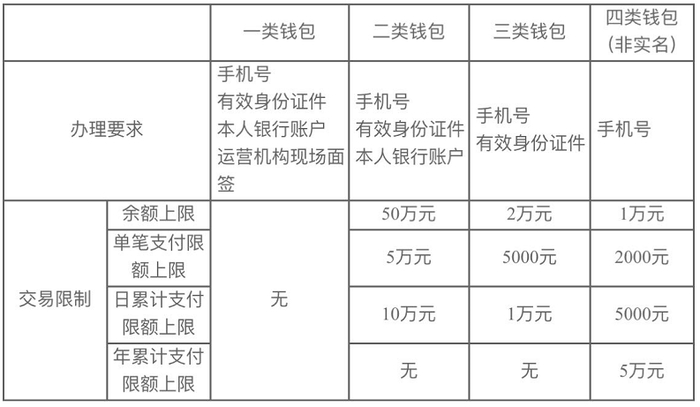 |  |  | 一类钱包 | 二类钱包 | 三类钱包 | 四类钱包（非实名） |
|---|---|---|---|---|---|
| 办理要求 |  | 手机号 有效身份证件 本人银行账户 运营机构现场面签 | 手机号 有效身份证件 本人银行账户 | 手机号 有效身份证件 | 手机号 |
| 交易限制 | 余额上限 | 无 | 50万元 | 2万元 | 1万元 |
|  | 单笔支付限额上限 |  | 5万元 | 5000元 | 2000元 |
|  | 日累计支付限额上限 |  | 10万元 | 1万元 | 5000元 |
|  | 年累计支付限额上限 |  | 无 | 无 | 5万元 |